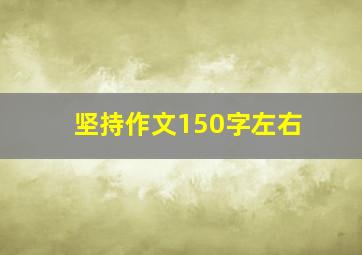 坚持作文150字左右